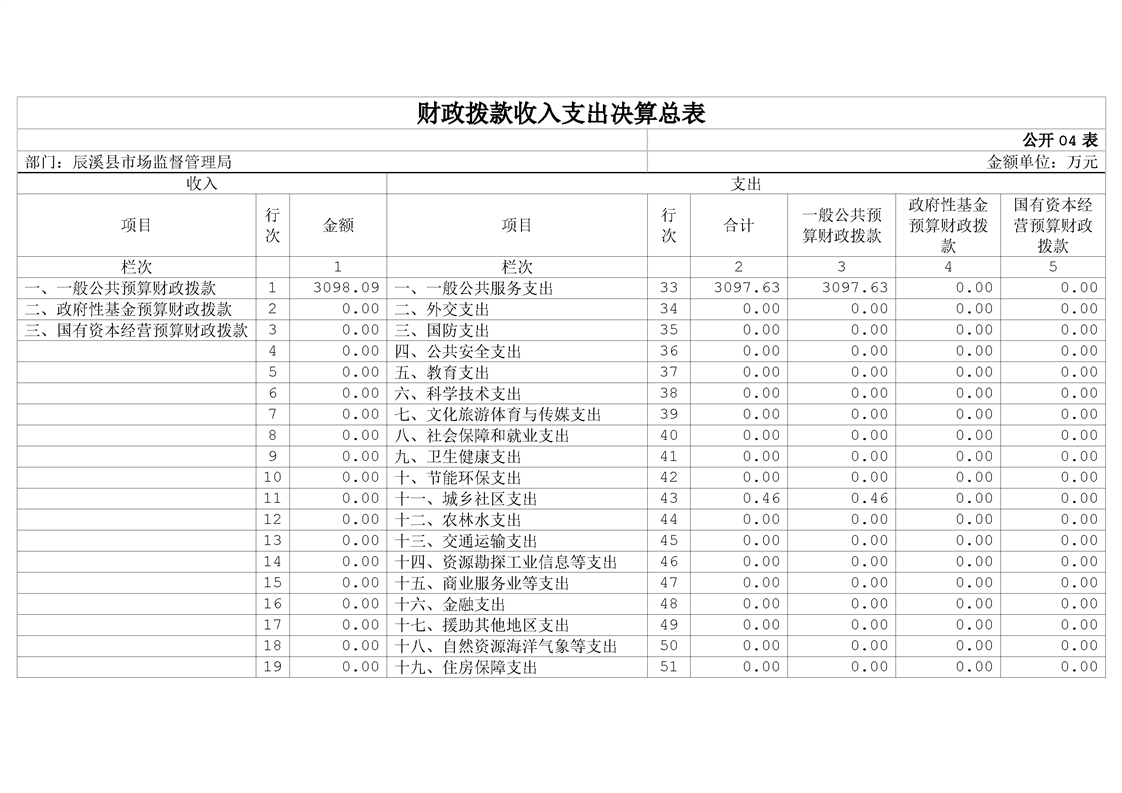 财政拨款收入支出决算总表

公开04表

部门：辰溪县市场监督管理局

金额单位：万元

| 收入 | | | 支出 | | | | | |
|---|---|---|---|---|---|---|---|---|
| 项目 | 行次 | 金额 | 项目 | 行次 | 合计 | 一般公共预算财政拨款 | 政府性基金预算财政拨款 | 国有资本经营预算财政拨款 |
| 栏次 | | 1 | 栏次 | | 2 | 3 | 4 | 5 |
| 一、一般公共预算财政拨款 | 1 | 3098.09 | 一、一般公共服务支出 | 33 | 3097.63 | 3097.63 | 0.00 | 0.00 |
| 二、政府性基金预算财政拨款 | 2 | 0.00 | 二、外交支出 | 34 | 0.00 | 0.00 | 0.00 | 0.00 |
| 三、国有资本经营预算财政拨款 | 3 | 0.00 | 三、国防支出 | 35 | 0.00 | 0.00 | 0.00 | 0.00 |
| | 4 | 0.00 | 四、公共安全支出 | 36 | 0.00 | 0.00 | 0.00 | 0.00 |
| | 5 | 0.00 | 五、教育支出 | 37 | 0.00 | 0.00 | 0.00 | 0.00 |
| | 6 | 0.00 | 六、科学技术支出 | 38 | 0.00 | 0.00 | 0.00 | 0.00 |
| | 7 | 0.00 | 七、文化旅游体育与传媒支出 | 39 | 0.00 | 0.00 | 0.00 | 0.00 |
| | 8 | 0.00 | 八、社会保障和就业支出 | 40 | 0.00 | 0.00 | 0.00 | 0.00 |
| | 9 | 0.00 | 九、卫生健康支出 | 41 | 0.00 | 0.00 | 0.00 | 0.00 |
| | 10 | 0.00 | 十、节能环保支出 | 42 | 0.00 | 0.00 | 0.00 | 0.00 |
| | 11 | 0.00 | 十一、城乡社区支出 | 43 | 0.46 | 0.46 | 0.00 | 0.00 |
| | 12 | 0.00 | 十二、农林水支出 | 44 | 0.00 | 0.00 | 0.00 | 0.00 |
| | 13 | 0.00 | 十三、交通运输支出 | 45 | 0.00 | 0.00 | 0.00 | 0.00 |
| | 14 | 0.00 | 十四、资源勘探工业信息等支出 | 46 | 0.00 | 0.00 | 0.00 | 0.00 |
| | 15 | 0.00 | 十五、商业服务业等支出 | 47 | 0.00 | 0.00 | 0.00 | 0.00 |
| | 16 | 0.00 | 十六、金融支出 | 48 | 0.00 | 0.00 | 0.00 | 0.00 |
| | 17 | 0.00 | 十七、援助其他地区支出 | 49 | 0.00 | 0.00 | 0.00 | 0.00 |
| | 18 | 0.00 | 十八、自然资源海洋气象等支出 | 50 | 0.00 | 0.00 | 0.00 | 0.00 |
| | 19 | 0.00 | 十九、住房保障支出 | 51 | 0.00 | 0.00 | 0.00 | 0.00 |